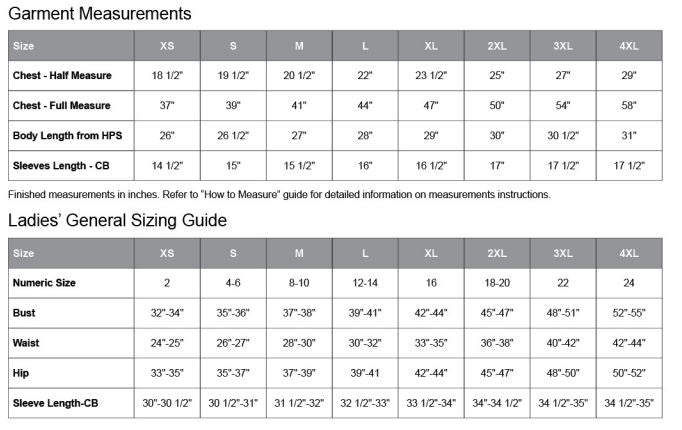 Garment Measurements

| Size | XS | S | M | L | XL | 2XL | 3XL | 4XL |
|---|---|---|---|---|---|---|---|---|
| Chest - Half Measure | 18 1/2" | 19 1/2" | 20 1/2" | 22" | 23 1/2" | 25" | 27" | 29" |
| Chest - Full Measure | 37" | 39" | 41" | 44" | 47" | 50" | 54" | 58" |
| Body Length from HPS | 26" | 26 1/2" | 27" | 28" | 29" | 30" | 30 1/2" | 31" |
| Sleeves Length - CB | 14 1/2" | 15" | 15 1/2" | 16" | 16 1/2" | 17" | 17 1/2" | 17 1/2" |

Finished measurements in inches. Refer to "How to Measure" guide for detailed information on measurements instructions.

Ladies' General Sizing Guide

| Size | XS | S | M | L | XL | 2XL | 3XL | 4XL |
|---|---|---|---|---|---|---|---|---|
| Numeric Size | 2 | 4-6 | 8-10 | 12-14 | 16 | 18-20 | 22 | 24 |
| Bust | 32"-34" | 35"-36" | 37"-38" | 39"-41" | 42"-44" | 45"-47" | 48"-51" | 52"-55" |
| Waist | 24"-25" | 26"-27" | 28"-30" | 30"-32" | 33"-35" | 36"-38" | 40"-42" | 42"-44" |
| Hip | 33"-35" | 35"-37" | 37"-39" | 39"-41 | 42"-44" | 45"-47" | 48"-50" | 50"-52" |
| Sleeve Length-CB | 30"-30 1/2" | 30 1/2"-31" | 31 1/2"-32" | 32 1/2"-33" | 33 1/2"-34" | 34"-34 1/2" | 34 1/2"-35" | 34 1/2"-35" |